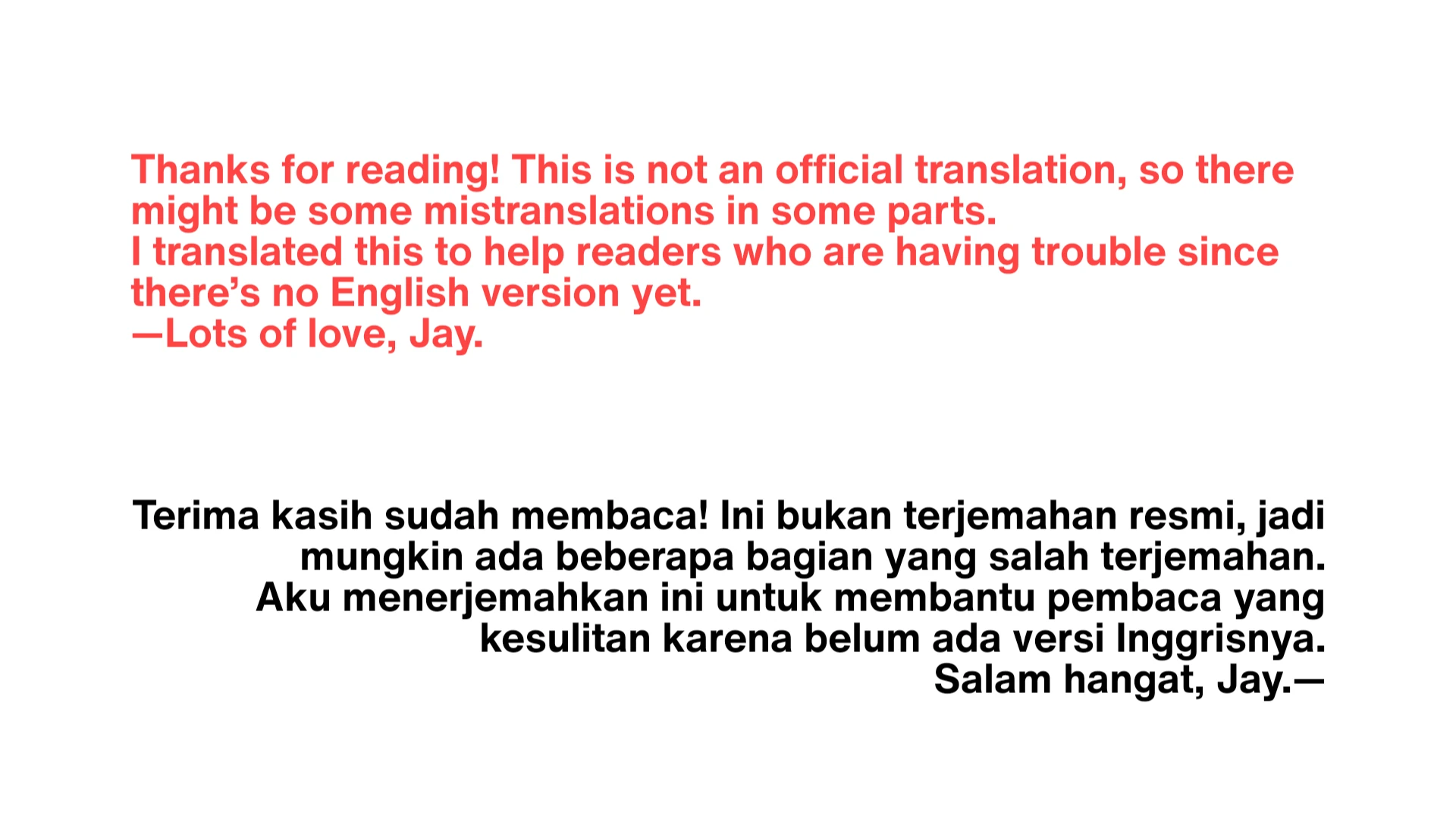 Thanks for reading! This is not an official translation, so there might be some mistranslations in some parts.
I translated this to help readers who are having trouble since there's no English version yet.
—Lots of love, Jay.

Terima kasih sudah membaca! Ini bukan terjemahan resmi, jadi mungkin ada beberapa bagian yang salah terjemahan.
Aku menerjemahkan ini untuk membantu pembaca yang kesulitan karena belum ada versi Inggrisnya.
Salam hangat, Jay.—